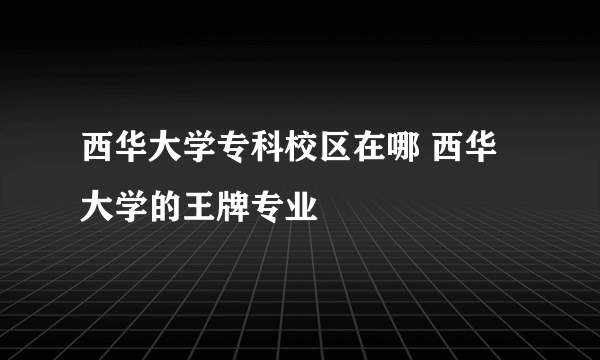 西华大学专科校区在哪 西华大学的王牌专业